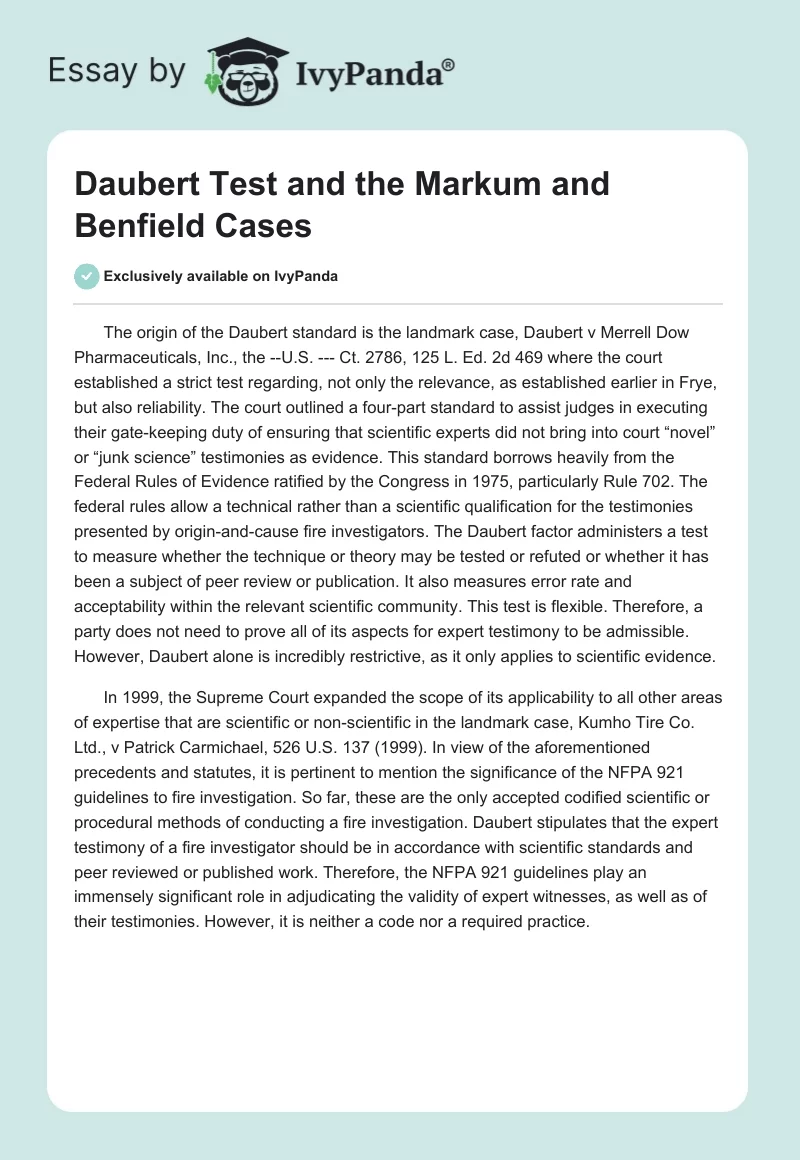 Essay by IvyPanda®

Daubert Test and the Markum and Benfield Cases

Exclusively available on IvyPanda

The origin of the Daubert standard is the landmark case, Daubert v Merrell Dow Pharmaceuticals, Inc., the --U.S. --- Ct. 2786, 125 L. Ed. 2d 469 where the court established a strict test regarding, not only the relevance, as established earlier in Frye, but also reliability. The court outlined a four-part standard to assist judges in executing their gate-keeping duty of ensuring that scientific experts did not bring into court “novel” or “junk science” testimonies as evidence. This standard borrows heavily from the Federal Rules of Evidence ratified by the Congress in 1975, particularly Rule 702. The federal rules allow a technical rather than a scientific qualification for the testimonies presented by origin-and-cause fire investigators. The Daubert factor administers a test to measure whether the technique or theory may be tested or refuted or whether it has been a subject of peer review or publication. It also measures error rate and acceptability within the relevant scientific community. This test is flexible. Therefore, a party does not need to prove all of its aspects for expert testimony to be admissible. However, Daubert alone is incredibly restrictive, as it only applies to scientific evidence.

In 1999, the Supreme Court expanded the scope of its applicability to all other areas of expertise that are scientific or non-scientific in the landmark case, Kumho Tire Co. Ltd., v Patrick Carmichael, 526 U.S. 137 (1999). In view of the aforementioned precedents and statutes, it is pertinent to mention the significance of the NFPA 921 guidelines to fire investigation. So far, these are the only accepted codified scientific or procedural methods of conducting a fire investigation. Daubert stipulates that the expert testimony of a fire investigator should be in accordance with scientific standards and peer reviewed or published work. Therefore, the NFPA 921 guidelines play an immensely significant role in adjudicating the validity of expert witnesses, as well as of their testimonies. However, it is neither a code nor a required practice.